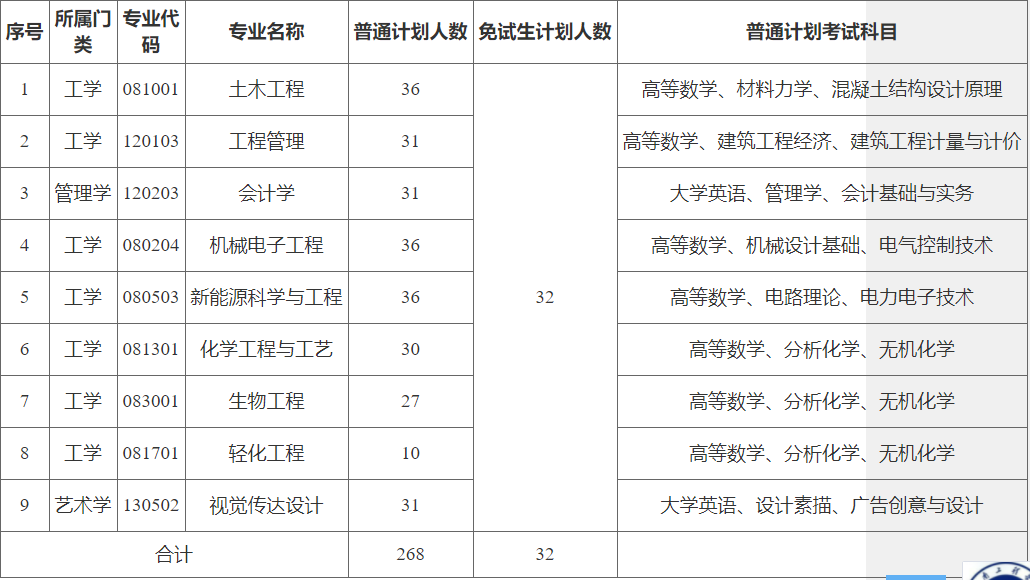 | 序号 | 所属门类 | 专业代码 | 专业名称 | 普通计划人数 | 免试生计划人数 | 普通计划考试科目 |
|---|---|---|---|---|---|---|
| 1 | 工学 | 081001 | 土木工程 | 36 | 32 | 高等数学、材料力学、混凝土结构设计原理 |
| 2 | 工学 | 120103 | 工程管理 | 31 | | 高等数学、建筑工程经济、建筑工程计量与计价 |
| 3 | 管理学 | 120203 | 会计学 | 31 | | 大学英语、管理学、会计基础与实务 |
| 4 | 工学 | 080204 | 机械电子工程 | 36 | | 高等数学、机械设计基础、电气控制技术 |
| 5 | 工学 | 080503 | 新能源科学与工程 | 36 | | 高等数学、电路理论、电力电子技术 |
| 6 | 工学 | 081301 | 化学工程与工艺 | 30 | | 高等数学、分析化学、无机化学 |
| 7 | 工学 | 083001 | 生物工程 | 27 | | 高等数学、分析化学、无机化学 |
| 8 | 工学 | 081701 | 轻化工程 | 10 | | 高等数学、分析化学、无机化学 |
| 9 | 艺术学 | 130502 | 视觉传达设计 | 31 | | 大学英语、设计素描、广告创意与设计 |
| 合计 | | | | 268 | 32 | |